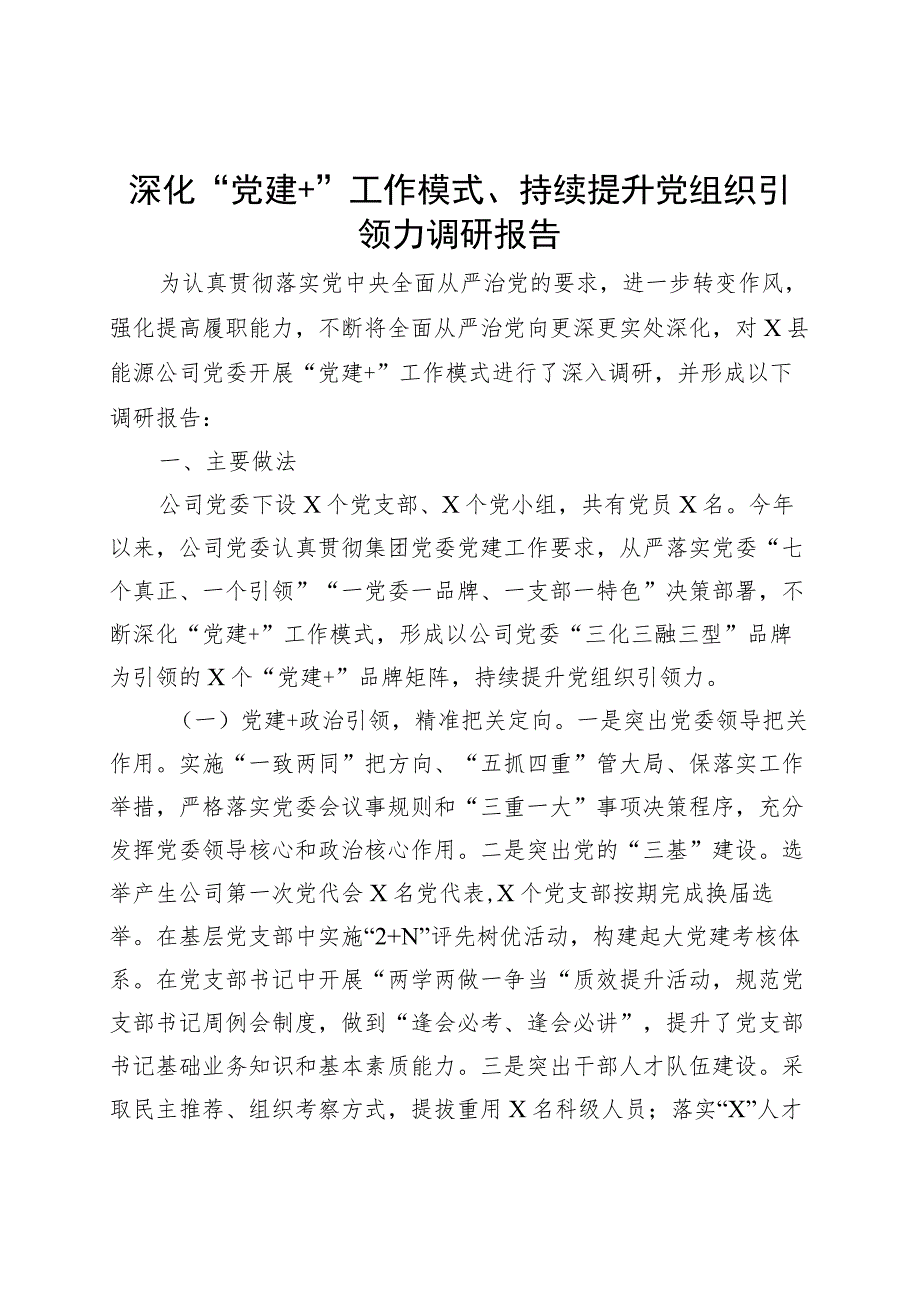 深化“党建+”工作模式、持续提升党组织引领力调研报告

为认真贯彻落实党中央全面从严治党的要求，进一步转变作风，强化提高履职能力，不断将全面从严治党向更深更实处深化，对X县能源公司党委开展“党建+”工作模式进行了深入调研，并形成以下调研报告：

一、主要做法

公司党委下设X个党支部、X个党小组，共有党员X名。今年以来，公司党委认真贯彻集团党委党建工作要求，从严落实党委“七个真正、一个引领”“一党委一品牌、一支部一特色”决策部署，不断深化“党建+”工作模式，形成以公司党委“三化三融三型”品牌为引领的X个“党建+”品牌矩阵，持续提升党组织引领力。

（一）党建+政治引领，精准把关定向。一是突出党委领导把关作用。实施“一致两同”把方向、“五抓四重”管大局、保落实工作举措，严格落实党委会议事规则和“三重一大”事项决策程序，充分发挥党委领导核心和政治核心作用。二是突出党的“三基”建设。选举产生公司第一次党代会X名党代表，X个党支部按期完成换届选举。在基层党支部中实施“2+N”评先树优活动，构建起大党建考核体系。在党支部书记中开展“两学两做一争当“质效提升活动，规范党支部书记周例会制度，做到“逢会必考、逢会必讲”，提升了党支部书记基础业务知识和基本素质能力。三是突出干部人才队伍建设。采取民主推荐、组织考察方式，提拔重用X名科级人员；落实“X”人才